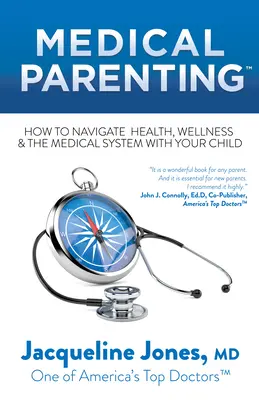 MEDICAL PARENTING™

HOW TO NAVIGATE HEALTH, WELLNESS & THE MEDICAL SYSTEM WITH YOUR CHILD

"It is a wonderful book for any parent. And it is essential for new parents. I recommend it highly."
John J. Connolly, Ed.D, Co-Publisher, America's Top Doctors™

Jacqueline Jones, MD
One of America's Top Doctors™